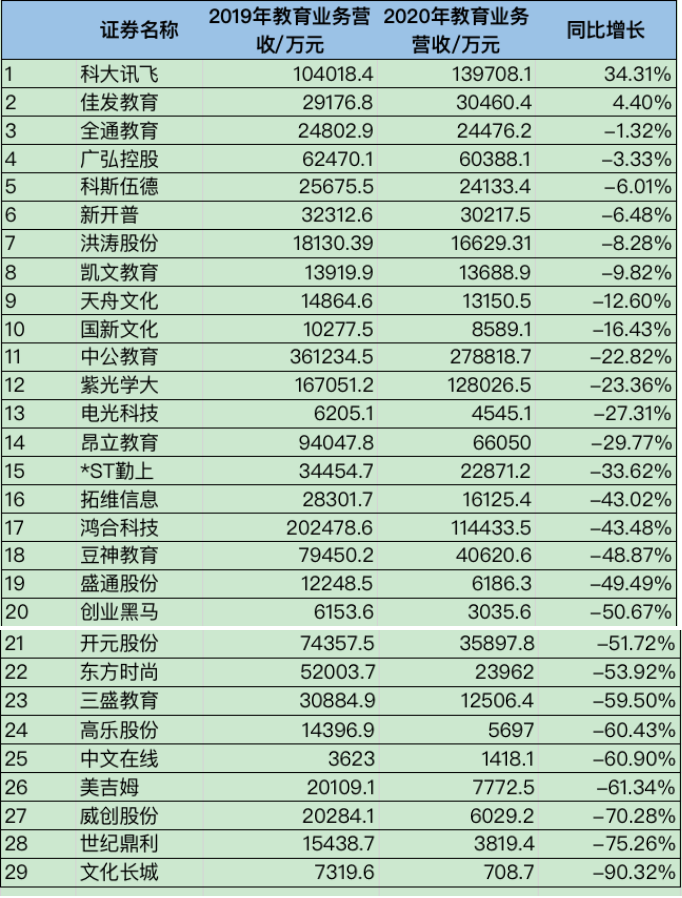 |  | 证券名称 | 2019年教育业务营收/万元 | 2020年教育业务营收/万元 | 同比增长 |
|---|---|---|---|---|
| 1 | 科大讯飞 | 104018.4 | 139708.1 | 34.31% |
| 2 | 佳发教育 | 29176.8 | 30460.4 | 4.40% |
| 3 | 全通教育 | 24802.9 | 24476.2 | -1.32% |
| 4 | 广弘控股 | 62470.1 | 60388.1 | -3.33% |
| 5 | 科斯伍德 | 25675.5 | 24133.4 | -6.01% |
| 6 | 新开普 | 32312.6 | 30217.5 | -6.48% |
| 7 | 洪涛股份 | 18130.39 | 16629.31 | -8.28% |
| 8 | 凯文教育 | 13919.9 | 13688.9 | -9.82% |
| 9 | 天舟文化 | 14864.6 | 13150.5 | -12.60% |
| 10 | 国新文化 | 10277.5 | 8589.1 | -16.43% |
| 11 | 中公教育 | 361234.5 | 278818.7 | -22.82% |
| 12 | 紫光学大 | 167051.2 | 128026.5 | -23.36% |
| 13 | 电光科技 | 6205.1 | 4545.1 | -27.31% |
| 14 | 昂立教育 | 94047.8 | 66050 | -29.77% |
| 15 | *ST勤上 | 34454.7 | 22871.2 | -33.62% |
| 16 | 拓维信息 | 28301.7 | 16125.4 | -43.02% |
| 17 | 鸿合科技 | 202478.6 | 114433.5 | -43.48% |
| 18 | 豆神教育 | 79450.2 | 40620.6 | -48.87% |
| 19 | 盛通股份 | 12248.5 | 6186.3 | -49.49% |
| 20 | 创业黑马 | 6153.6 | 3035.6 | -50.67% |
| 21 | 开元股份 | 74357.5 | 35897.8 | -51.72% |
| 22 | 东方时尚 | 52003.7 | 23962 | -53.92% |
| 23 | 三盛教育 | 30884.9 | 12506.4 | -59.50% |
| 24 | 高乐股份 | 14396.9 | 5697 | -60.43% |
| 25 | 中文在线 | 3623 | 1418.1 | -60.90% |
| 26 | 美吉姆 | 20109.1 | 7772.5 | -61.34% |
| 27 | 威创股份 | 20284.1 | 6029.2 | -70.28% |
| 28 | 世纪鼎利 | 15438.7 | 3819.4 | -75.26% |
| 29 | 文化长城 | 7319.6 | 708.7 | -90.32% |